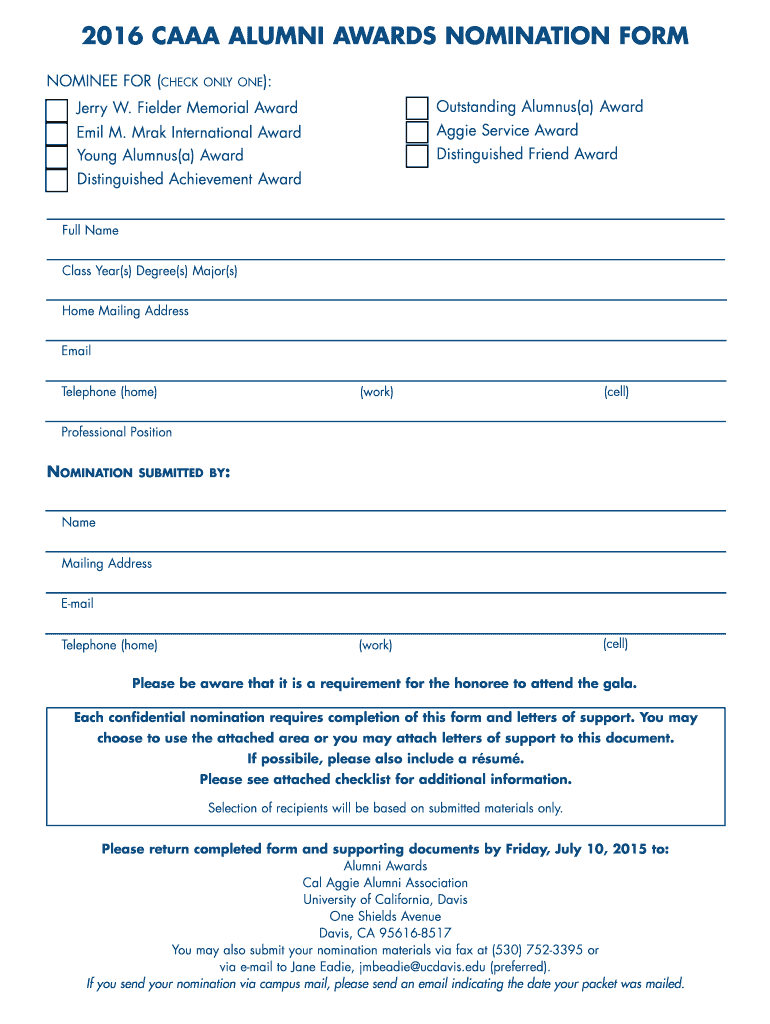 2016 CAAA ALUMNI AWARDS NOMINATION FORM

NOMINEE FOR (CHECK ONLY ONE):

Jerry W. Fielder Memorial Award
Emil M. Mrak International Award
Young Alumnus(a) Award
Distinguished Achievement Award

Outstanding Alumnus(a) Award
Aggie Service Award
Distinguished Friend Award

Full Name

Class Year(s) Degree(s) Major(s)

Home Mailing Address

Email

Telephone (home) (work) (cell)

Professional Position

NOMINATION SUBMITTED BY:

Name

Mailing Address

E-mail

Telephone (home) (work) (cell)

Please be aware that it is a requirement for the honoree to attend the gala.

Each confidential nomination requires completion of this form and letters of support. You may choose to use the attached area or you may attach letters of support to this document.
If possibile, please also include a résumé.
Please see attached checklist for additional information.
Selection of recipients will be based on submitted materials only.

Please return completed form and supporting documents by Friday, July 10, 2015 to:
Alumni Awards
Cal Aggie Alumni Association
University of California, Davis
One Shields Avenue
Davis, CA 95616-8517
You may also submit your nomination materials via fax at (530) 752-3395 or via e-mail to Jane Eadie, jmbeadie@ucdavis.edu (preferred).
If you send your nomination via campus mail, please send an email indicating the date your packet was mailed.